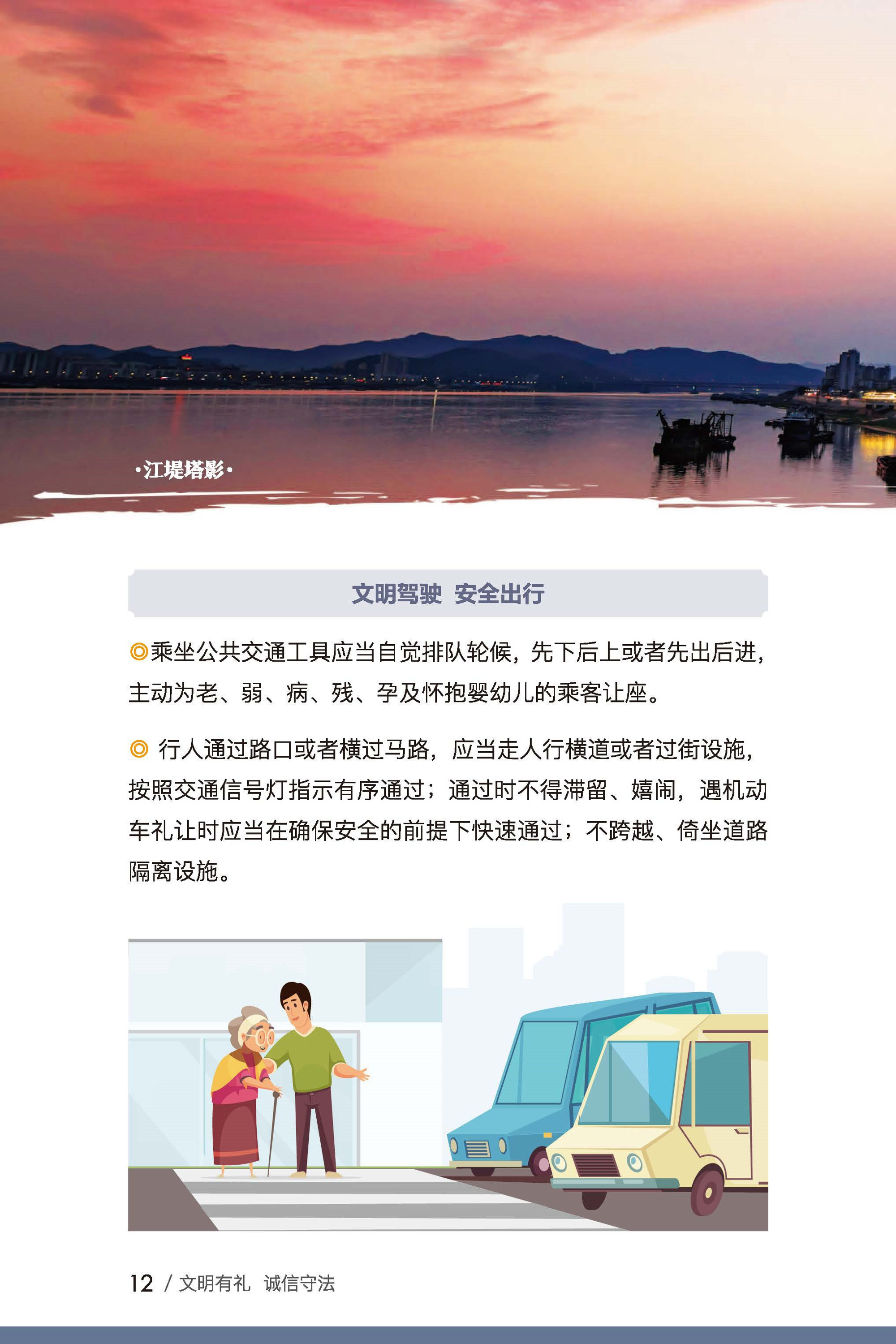 ·江堤塔影·

文明驾驶 安全出行

◎乘坐公共交通工具应当自觉排队轮候，先下后上或者先出后进，主动为老、弱、病、残、孕及怀抱婴幼儿的乘客让座。

◎ 行人通过路口或者横过马路，应当走人行横道或者过街设施，按照交通信号灯指示有序通过；通过时不得滞留、嬉闹，遇机动车礼让时应当在确保安全的前提下快速通过；不跨越、倚坐道路隔离设施。

12 / 文明有礼 诚信守法